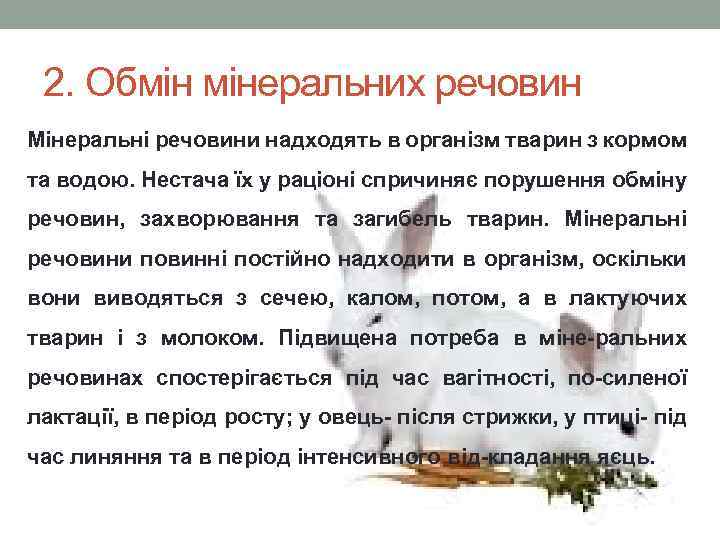 2. Обмін мінеральних речовин

Мінеральні речовини надходять в організм тварин з кормом та водою. Нестача їх у раціоні спричиняє порушення обміну речовин, захворювання та загибель тварин. Мінеральні речовини повинні постійно надходити в організм, оскільки вони виводяться з сечею, калом, потом, а в лактуючих тварин і з молоком. Підвищена потреба в міне-ральних речовинах спостерігається під час вагітності, по-силеної лактації, в період росту; у овець- після стрижки, у птиці- під час линяння та в період інтенсивного від-кладання яєць.